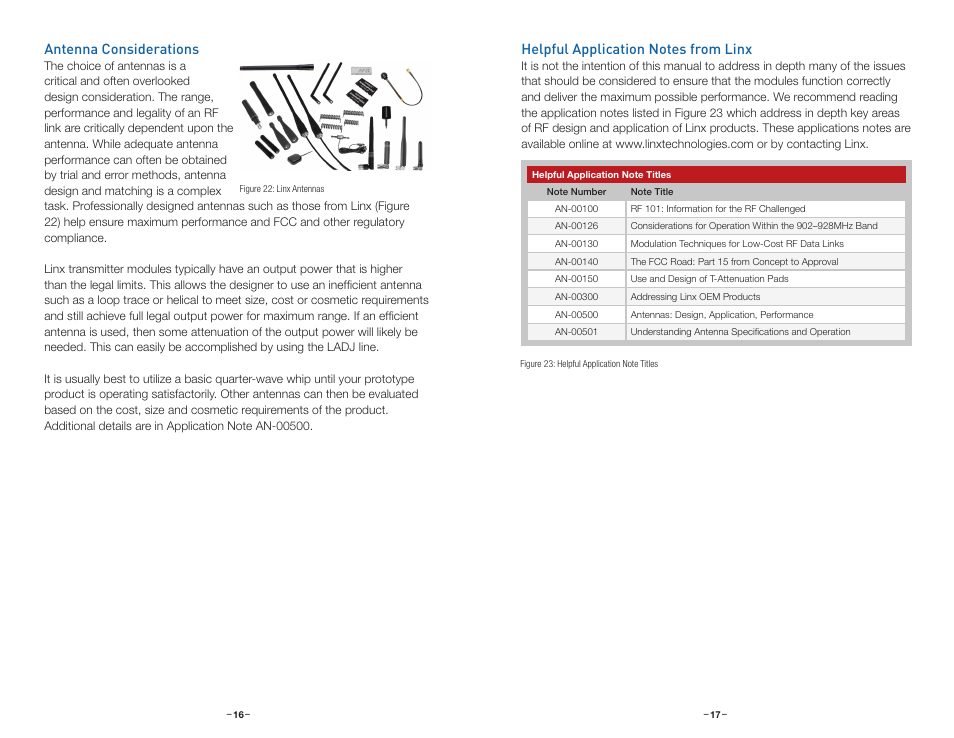 Antenna Considerations

The choice of antennas is a critical and often overlooked design consideration. The range, performance and legality of an RF link are critically dependent upon the antenna. While adequate antenna performance can often be obtained by trial and error methods, antenna design and matching is a complex task. Professionally designed antennas such as those from Linx (Figure 22) help ensure maximum performance and FCC and other regulatory compliance.

Figure 22: Linx Antennas

Linx transmitter modules typically have an output power that is higher than the legal limits. This allows the designer to use an inefficient antenna such as a loop trace or helical to meet size, cost or cosmetic requirements and still achieve full legal output power for maximum range. If an efficient antenna is used, then some attenuation of the output power will likely be needed. This can easily be accomplished by using the LADJ line.

It is usually best to utilize a basic quarter-wave whip until your prototype product is operating satisfactorily. Other antennas can then be evaluated based on the cost, size and cosmetic requirements of the product. Additional details are in Application Note AN-00500.

–16–

Helpful Application Notes from Linx

It is not the intention of this manual to address in depth many of the issues that should be considered to ensure that the modules function correctly and deliver the maximum possible performance. We recommend reading the application notes listed in Figure 23 which address in depth key areas of RF design and application of Linx products. These applications notes are available online at www.linxtechnologies.com or by contacting Linx.

Helpful Application Note Titles

| Note Number | Note Title |
|---|---|
| AN-00100 | RF 101: Information for the RF Challenged |
| AN-00126 | Considerations for Operation Within the 902–928MHz Band |
| AN-00130 | Modulation Techniques for Low-Cost RF Data Links |
| AN-00140 | The FCC Road: Part 15 from Concept to Approval |
| AN-00150 | Use and Design of T-Attenuation Pads |
| AN-00300 | Addressing Linx OEM Products |
| AN-00500 | Antennas: Design, Application, Performance |
| AN-00501 | Understanding Antenna Specifications and Operation |

Figure 23: Helpful Application Note Titles

–17–